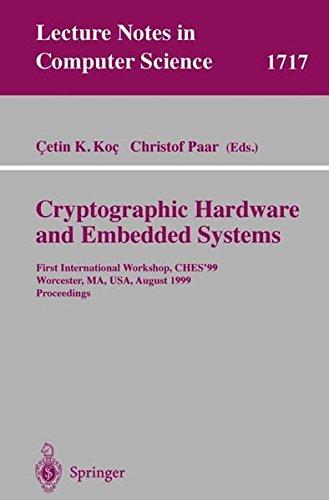 Lecture Notes in Computer Science 1717

Çetin K. Koç Christof Paar (Eds.)

Cryptographic Hardware and Embedded Systems

First International Workshop, CHES'99
Worcester, MA, USA, August 1999
Proceedings

Springer